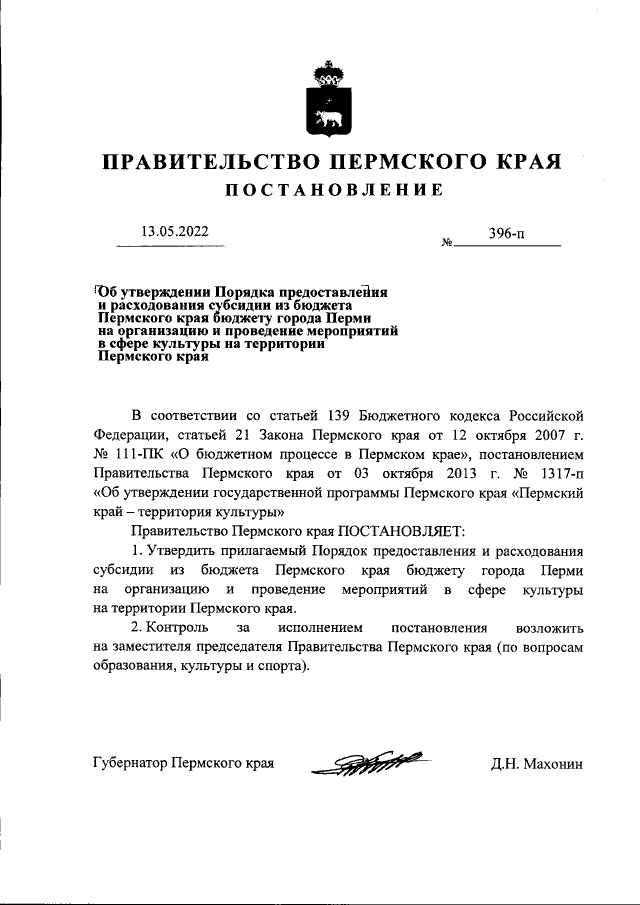 ПРАВИТЕЛЬСТВО ПЕРМСКОГО КРАЯ
ПОСТАНОВЛЕНИЕ

13.05.2022 № 396-п

Об утверждении Порядка предоставления и расходования субсидии из бюджета Пермского края бюджету города Перми на организацию и проведение мероприятий в сфере культуры на территории Пермского края

В соответствии со статьей 139 Бюджетного кодекса Российской Федерации, статьей 21 Закона Пермского края от 12 октября 2007 г. № 111-ПК «О бюджетном процессе в Пермском крае», постановлением Правительства Пермского края от 03 октября 2013 г. № 1317-п «Об утверждении государственной программы Пермского края «Пермский край – территория культуры»

Правительство Пермского края ПОСТАНОВЛЯЕТ:

1. Утвердить прилагаемый Порядок предоставления и расходования субсидии из бюджета Пермского края бюджету города Перми на организацию и проведение мероприятий в сфере культуры на территории Пермского края.

2. Контроль за исполнением постановления возложить на заместителя председателя Правительства Пермского края (по вопросам образования, культуры и спорта).

Губернатор Пермского края Д.Н. Махонин